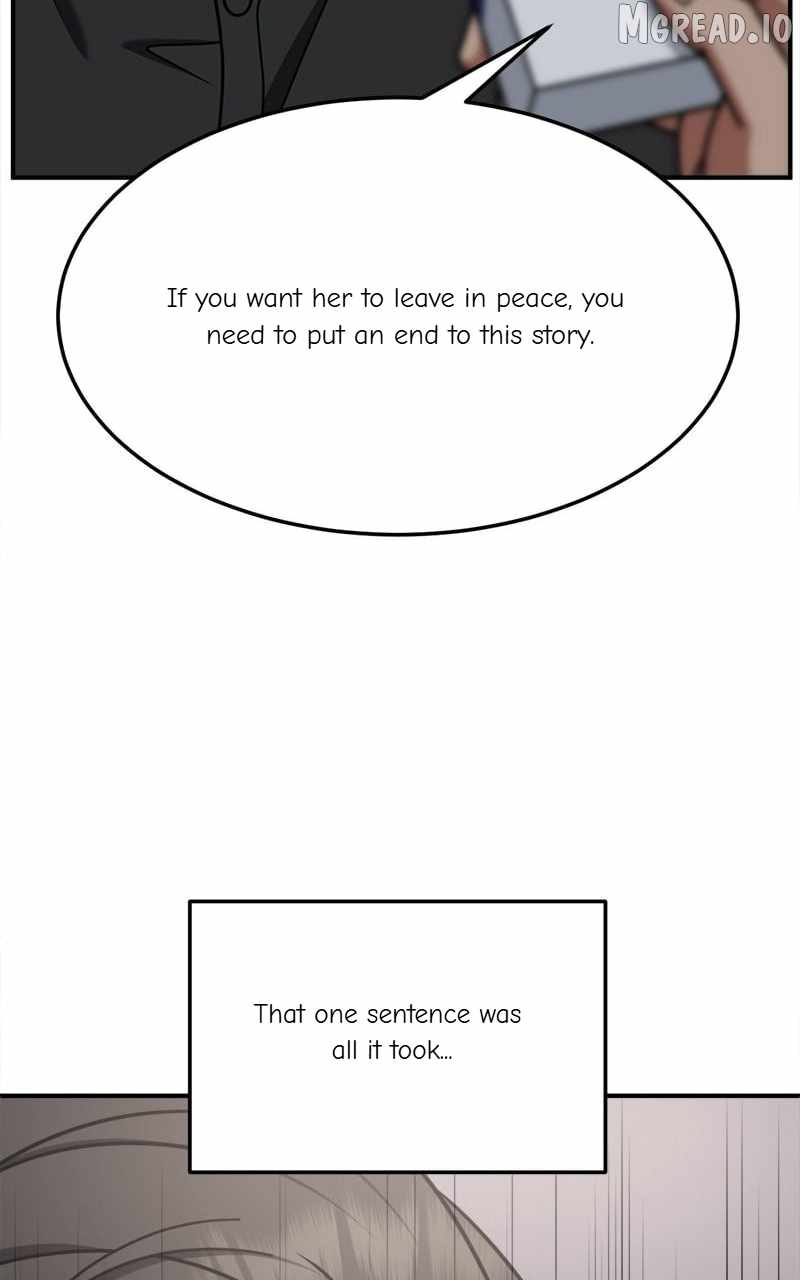 MGREAD.IO

If you want her to leave in peace, you need to put an end to this story.

That one sentence was all it took...